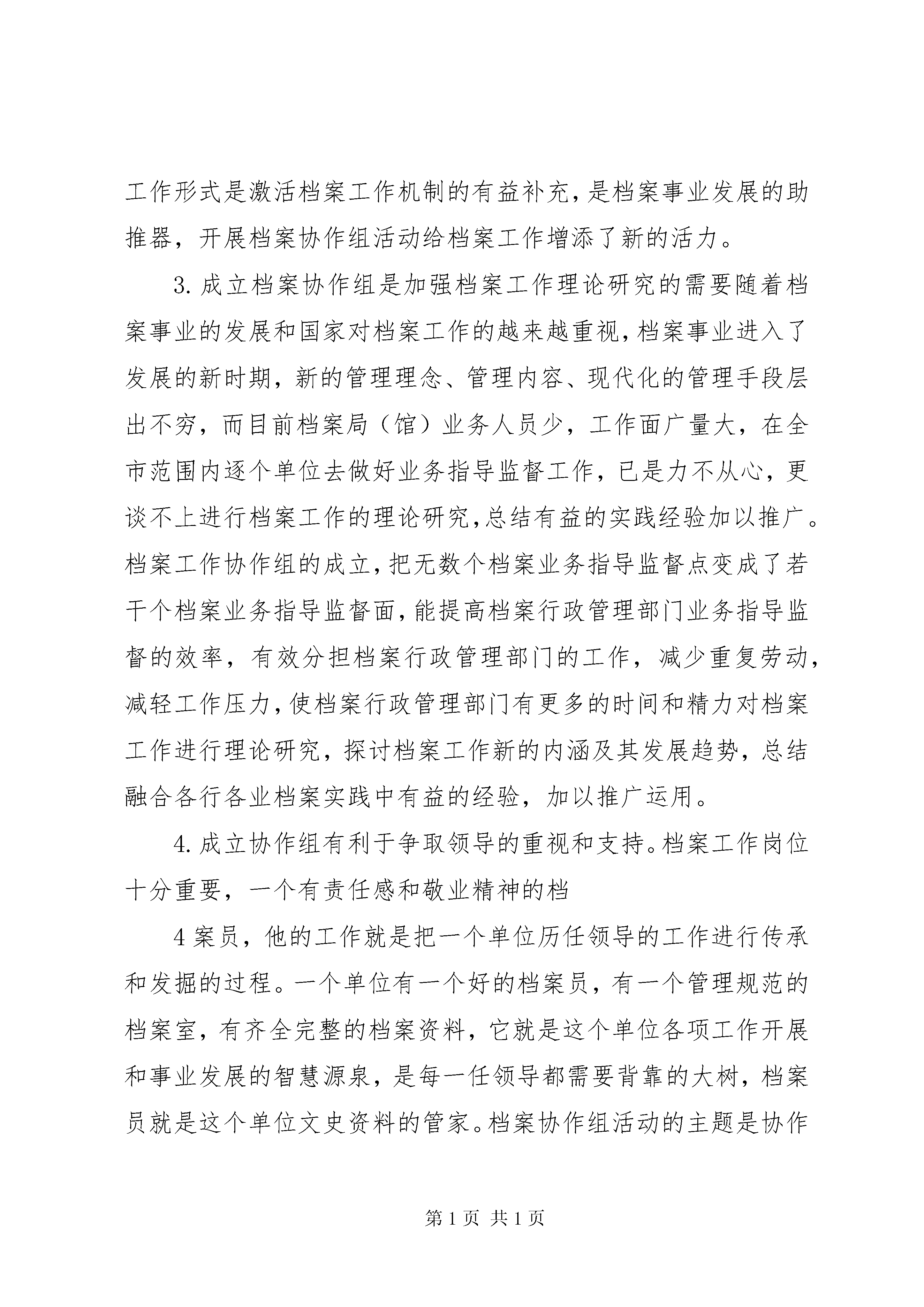 工作形式是激活档案工作机制的有益补充，是档案事业发展的助推器，开展档案协作组活动给档案工作增添了新的活力。

3. 成立档案协作组是加强档案工作理论研究的需要随着档案事业的发展和国家对档案工作的越来越重视，档案事业进入了发展的新时期，新的管理理念、管理内容、现代化的管理手段层出不穷，而目前档案局（馆）业务人员少，工作面广量大，在全市范围内逐个单位去做好业务指导监督工作，已是力不从心，更谈不上进行档案工作的理论研究，总结有益的实践经验加以推广。档案工作协作组的成立，把无数个档案业务指导监督点变成了若干个档案业务指导监督面，能提高档案行政管理部门业务指导监督的效率，有效分担档案行政管理部门的工作，减少重复劳动，减轻工作压力，使档案行政管理部门有更多的时间和精力对档案工作进行理论研究，探讨档案工作新的内涵及其发展趋势，总结融合各行各业档案实践中有益的经验，加以推广运用。

4. 成立协作组有利于争取领导的重视和支持。档案工作岗位十分重要，一个有责任感和敬业精神的档

4 案员，他的工作就是把一个单位历任领导的工作进行传承和发掘的过程。一个单位有一个好的档案员，有一个管理规范的档案室，有齐全完整的档案资料，它就是这个单位各项工作开展和事业发展的智慧源泉，是每一任领导都需要背靠的大树，档案员就是这个单位文史资料的管家。档案协作组活动的主题是协作

第 1 页 共 1 页